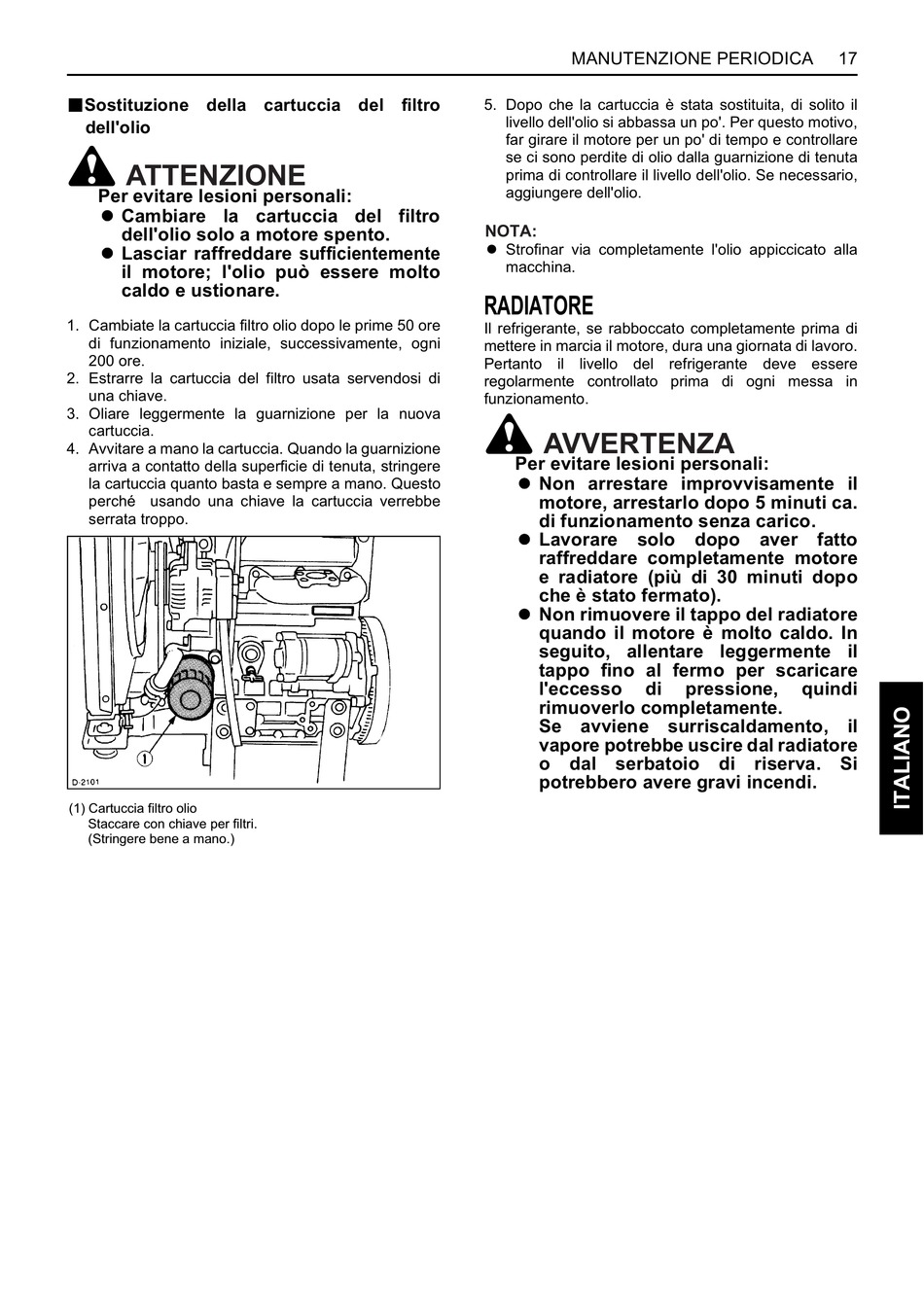 MANUTENZIONE PERIODICA 17

■Sostituzione della cartuccia del filtro dell'olio

ATTENZIONE
Per evitare lesioni personali:
● Cambiare la cartuccia del filtro dell'olio solo a motore spento.
● Lasciar raffreddare sufficientemente il motore; l'olio può essere molto caldo e ustionare.

1. Cambiate la cartuccia filtro olio dopo le prime 50 ore di funzionamento iniziale, successivamente, ogni 200 ore.
2. Estrarre la cartuccia del filtro usata servendosi di una chiave.
3. Oliare leggermente la guarnizione per la nuova cartuccia.
4. Avvitare a mano la cartuccia. Quando la guarnizione arriva a contatto della superficie di tenuta, stringere la cartuccia quanto basta e sempre a mano. Questo perché usando una chiave la cartuccia verrebbe serrata troppo.

①
D-2101

(1) Cartuccia filtro olio
Staccare con chiave per filtri.
(Stringere bene a mano.)

5. Dopo che la cartuccia è stata sostituita, di solito il livello dell'olio si abbassa un po'. Per questo motivo, far girare il motore per un po' di tempo e controllare se ci sono perdite di olio dalla guarnizione di tenuta prima di controllare il livello dell'olio. Se necessario, aggiungere dell'olio.

NOTA:
● Strofinar via completamente l'olio appiccicato alla macchina.

RADIATORE
Il refrigerante, se rabboccato completamente prima di mettere in marcia il motore, dura una giornata di lavoro. Pertanto il livello del refrigerante deve essere regolarmente controllato prima di ogni messa in funzionamento.

AVVERTENZA
Per evitare lesioni personali:
● Non arrestare improvvisamente il motore, arrestarlo dopo 5 minuti ca. di funzionamento senza carico.
● Lavorare solo dopo aver fatto raffreddare completamente motore e radiatore (più di 30 minuti dopo che è stato fermato).
● Non rimuovere il tappo del radiatore quando il motore è molto caldo. In seguito, allentare leggermente il tappo fino al fermo per scaricare l'eccesso di pressione, quindi rimuoverlo completamente.
Se avviene surriscaldamento, il vapore potrebbe uscire dal radiatore o dal serbatoio di riserva. Si potrebbero avere gravi incendi.

ITALIANO